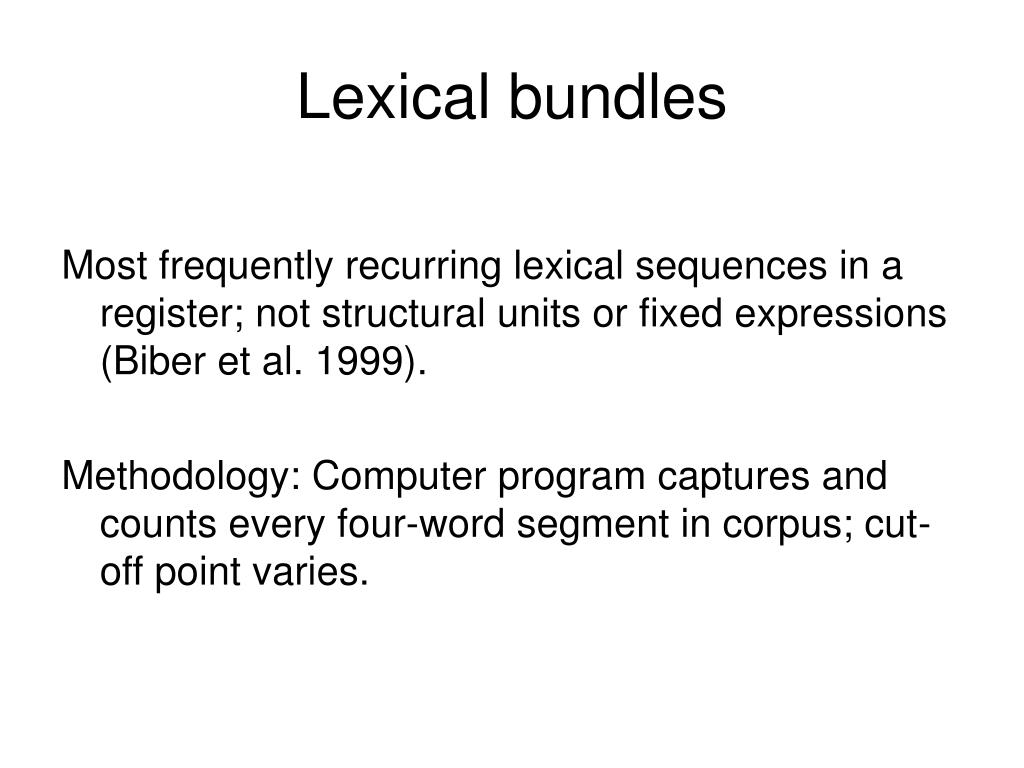 Lexical bundles

Most frequently recurring lexical sequences in a register; not structural units or fixed expressions (Biber et al. 1999).

Methodology: Computer program captures and counts every four-word segment in corpus; cut-off point varies.